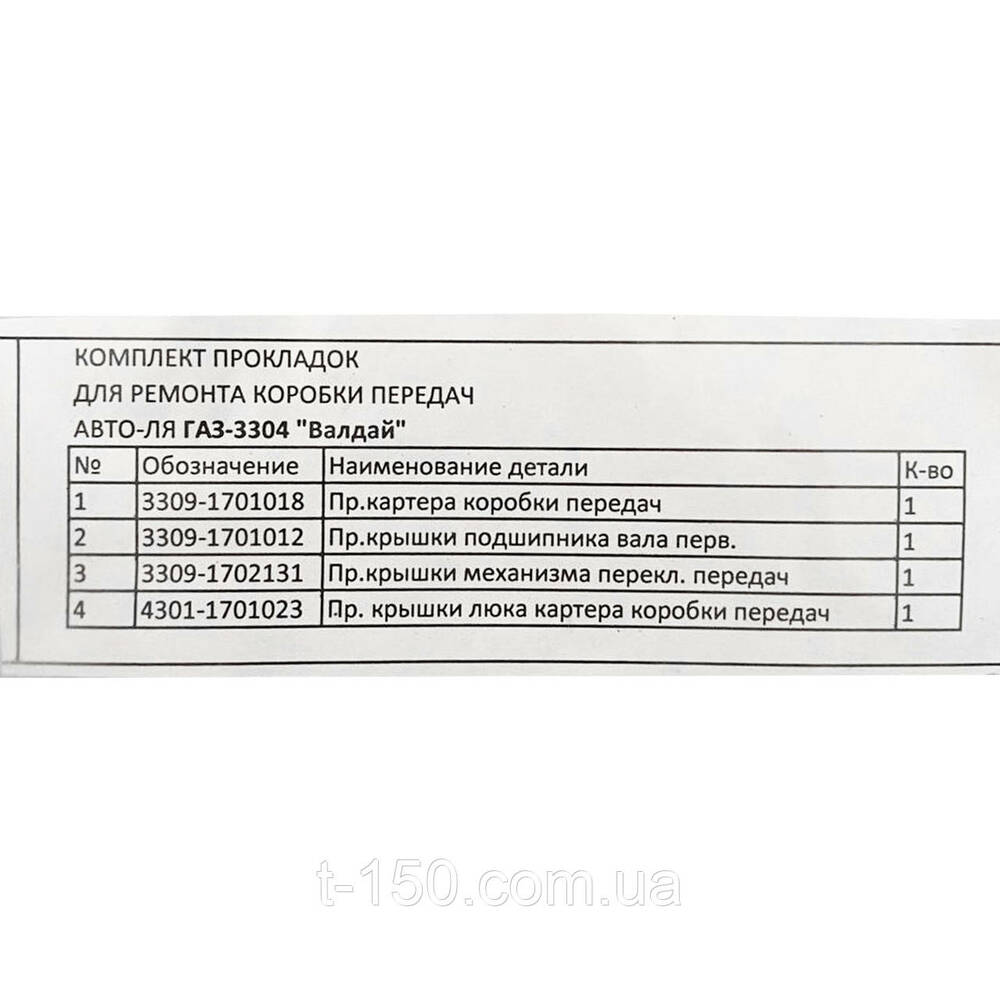 КОМПЛЕКТ ПРОКЛАДОК
ДЛЯ РЕМОНТА КОРОБКИ ПЕРЕДАЧ
АВТО-ЛЯ ГАЗ-3304 "Валдай"

| № | Обозначение | Наименование детали | К-во |
|---|---|---|---|
| 1 | 3309-1701018 | Пр.картера коробки передач | 1 |
| 2 | 3309-1701012 | Пр.крышки подшипника вала перв. | 1 |
| 3 | 3309-1702131 | Пр.крышки механизма перекл. передач | 1 |
| 4 | 4301-1701023 | Пр. крышки люка картера коробки передач | 1 |

t-150.com.ua